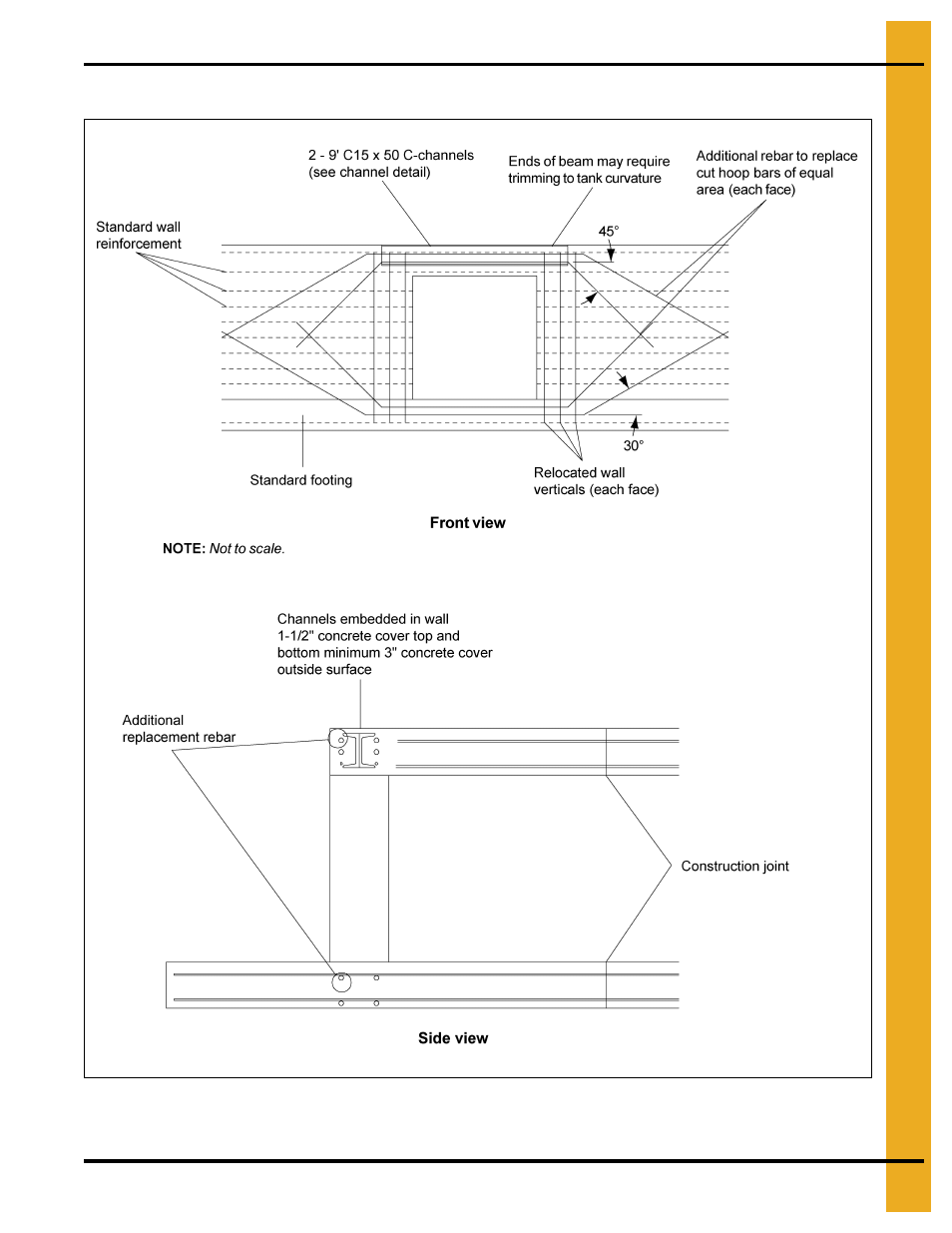 2 - 9' C15 x 50 C-channels (see channel detail)

Ends of beam may require trimming to tank curvature

Additional rebar to replace cut hoop bars of equal area (each face)

Standard wall reinforcement

45°

30°

Standard footing

Relocated wall verticals (each face)

Front view

NOTE: Not to scale.

Channels embedded in wall 1-1/2" concrete cover top and bottom minimum 3" concrete cover outside surface

Additional replacement rebar

Construction joint

Side view